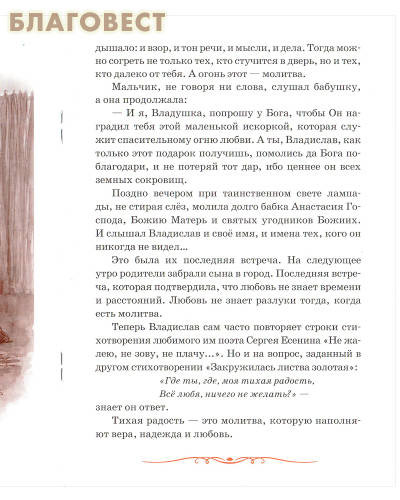 БЛАГОВЕСТ

дышало: и взор, и тон речи, и мысли, и дела. Тогда можно согреть не только тех, кто стучится в дверь, но и тех, кто далеко от тебя. А огонь этот — молитва.

Мальчик, не говоря ни слова, слушал бабушку, а она продолжала:

— И я, Владушка, попрошу у Бога, чтобы Он наградил тебя этой маленькой искоркой, которая служит спасительному огню любви. А ты, Владислав, как только этот подарок получишь, помолись да Бога поблагодари, и не потеряй тот дар, ибо ценнее он всех земных сокровищ.

Поздно вечером при таинственном свете лампады, не стирая слёз, молила долго бабка Анастасия Господа, Божию Матерь и святых угодников Божиих. И слышал Владислав и своё имя, и имена тех, кого он никогда не видел...

Это была их последняя встреча. На следующее утро родители забрали сына в город. Последняя встреча, которая подтвердила, что любовь не знает времени и расстояний. Любовь не знает разлуки тогда, когда есть молитва.

Теперь Владислав сам часто повторяет строки стихотворения любимого им поэта Сергея Есенина «Не жалею, не зову, не плачу...». Но и на вопрос, заданный в другом стихотворении «Закружилась листва золотая»:

«Где ты, где, моя тихая радость,
Всё любя, ничего не желать?» —

знает он ответ.

Тихая радость — это молитва, которую наполняют вера, надежда и любовь.